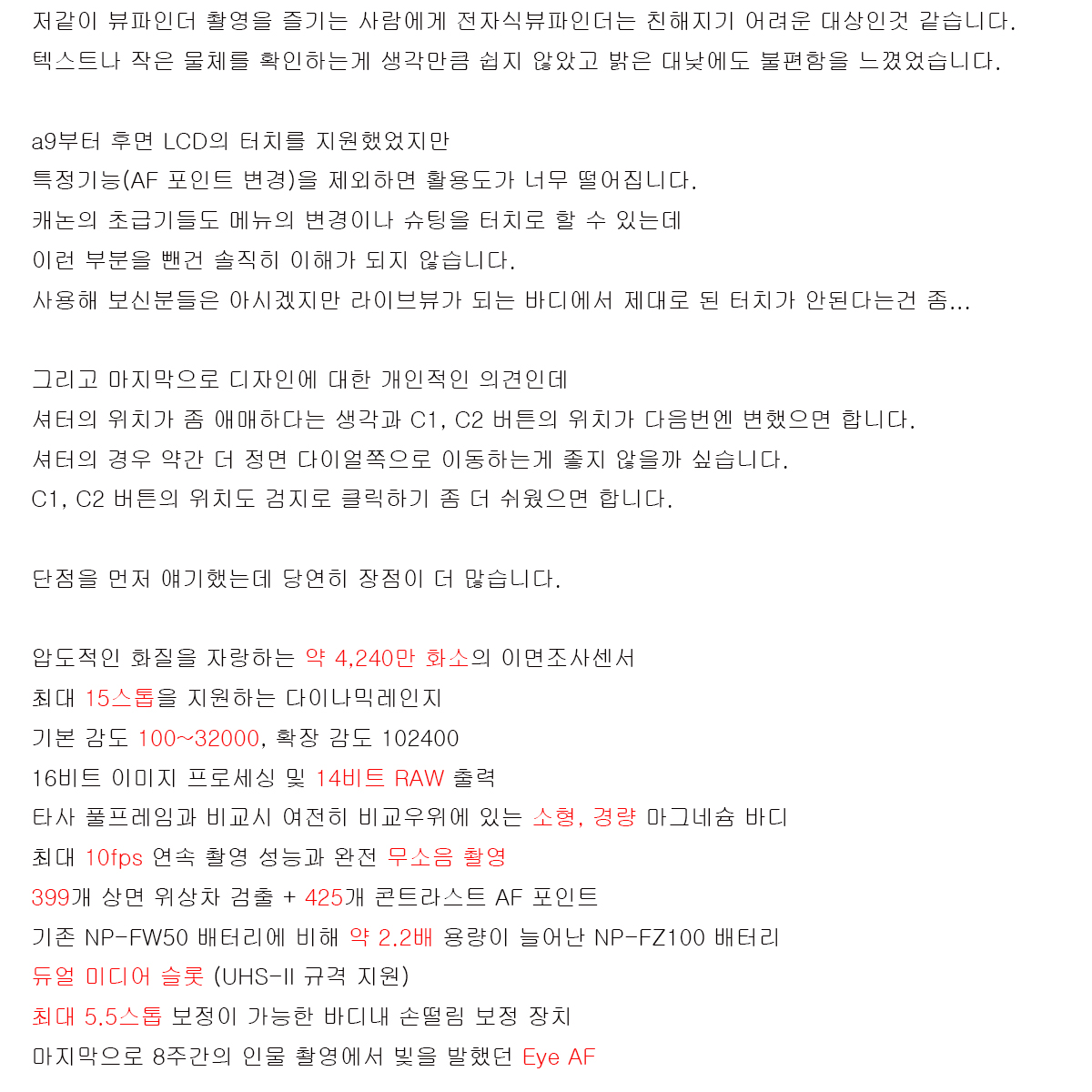 저같이 뷰파인더 촬영을 즐기는 사람에게 전자식뷰파인더는 친해지기 어려운 대상인것 같습니다.
텍스트나 작은 물체를 확인하는게 생각만큼 쉽지 않았고 밝은 대낮에도 불편함을 느꼈었습니다.

a9부터 후면 LCD의 터치를 지원했었지만
특정기능(AF 포인트 변경)을 제외하면 활용도가 너무 떨어집니다.
캐논의 초급기들도 메뉴의 변경이나 슈팅을 터치로 할 수 있는데
이런 부분을 뺀건 솔직히 이해가 되지 않습니다.
사용해 보신분들은 아시겠지만 라이브뷰가 되는 바디에서 제대로 된 터치가 안된다는건 좀...

그리고 마지막으로 디자인에 대한 개인적인 의견인데
셔터의 위치가 좀 애매하다는 생각과 C1, C2 버튼의 위치가 다음번엔 변했으면 합니다.
셔터의 경우 약간 더 정면 다이얼쪽으로 이동하는게 좋지 않을까 싶습니다.
C1, C2 버튼의 위치도 검지로 클릭하기 좀 더 쉬웠으면 합니다.

단점을 먼저 얘기했는데 당연히 장점이 더 많습니다.

압도적인 화질을 자랑하는 약 4,240만 화소의 이면조사센서
최대 15스톱을 지원하는 다이나믹레인지
기본 감도 100~32000, 확장 감도 102400
16비트 이미지 프로세싱 및 14비트 RAW 출력
타사 풀프레임과 비교시 여전히 비교우위에 있는 소형, 경량 마그네슘 바디
최대 10fps 연속 촬영 성능과 완전 무소음 촬영
399개 상면 위상차 검출 + 425개 콘트라스트 AF 포인트
기존 NP-FW50 배터리에 비해 약 2.2배 용량이 늘어난 NP-FZ100 배터리
듀얼 미디어 슬롯 (UHS-II 규격 지원)
최대 5.5스톱 보정이 가능한 바디내 손떨림 보정 장치
마지막으로 8주간의 인물 촬영에서 빛을 발했던 Eye AF